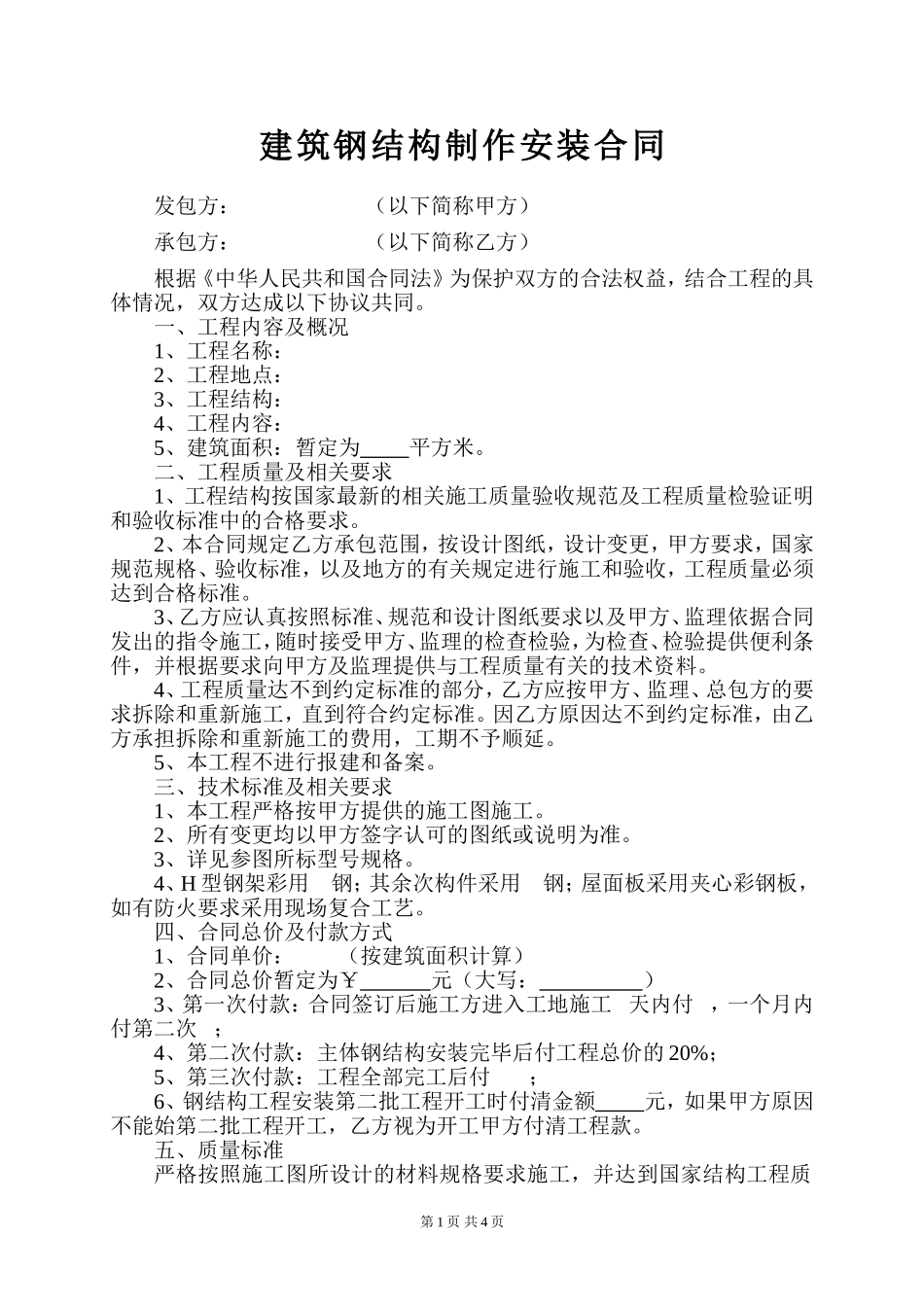 建筑钢结构制作安装合同

发包方：　　　　　　（以下简称甲方）

承包方：　　　　　　（以下简称乙方）

根据《中华人民共和国合同法》为保护双方的合法权益，结合工程的具体情况，双方达成以下协议共同。

一、工程内容及概况

1、工程名称：

2、工程地点：

3、工程结构：

4、工程内容：

5、建筑面积：暂定为____平方米。

二、工程质量及相关要求

1、工程结构按国家最新的相关施工质量验收规范及工程质量检验证明和验收标准中的合格要求。

2、本合同规定乙方承包范围，按设计图纸，设计变更，甲方要求，国家规范规格、验收标准，以及地方的有关规定进行施工和验收，工程质量必须达到合格标准。

3、乙方应认真按照标准、规范和设计图纸要求以及甲方、监理依据合同发出的指令施工，随时接受甲方、监理的检查检验，为检查、检验提供便利条件，并根据要求向甲方及监理提供与工程质量有关的技术资料。

4、工程质量达不到约定标准的部分，乙方应按甲方、监理、总包方的要求拆除和重新施工，直到符合约定标准。因乙方原因达不到约定标准，由乙方承担拆除和重新施工的费用，工期不予顺延。

5、本工程不进行报建和备案。

三、技术标准及相关要求

1、本工程严格按甲方提供的施工图施工。

2、所有变更均以甲方签字认可的图纸或说明为准。

3、详见参图所标型号规格。

4、H 型钢架彩用　钢；其余次构件采用　钢；屋面板采用夹心彩钢板，如有防火要求采用现场复合工艺。

四、合同总价及付款方式

1、合同单价：　　（按建筑面积计算）

2、合同总价暂定为￥______元（大写：_________）

3、第一次付款：合同签订后施工方进入工地施工　天内付　，一个月内付第二次　；

4、第二次付款：主体钢结构安装完毕后付工程总价的 20%；

5、第三次付款：工程全部完工后付　　；

6、钢结构工程安装第二批工程开工时付清金额____元，如果甲方原因不能始第二批工程开工，乙方视为开工甲方付清工程款。

五、质量标准

严格按照施工图所设计的材料规格要求施工，并达到国家结构工程质

第 1 页 共 4 页